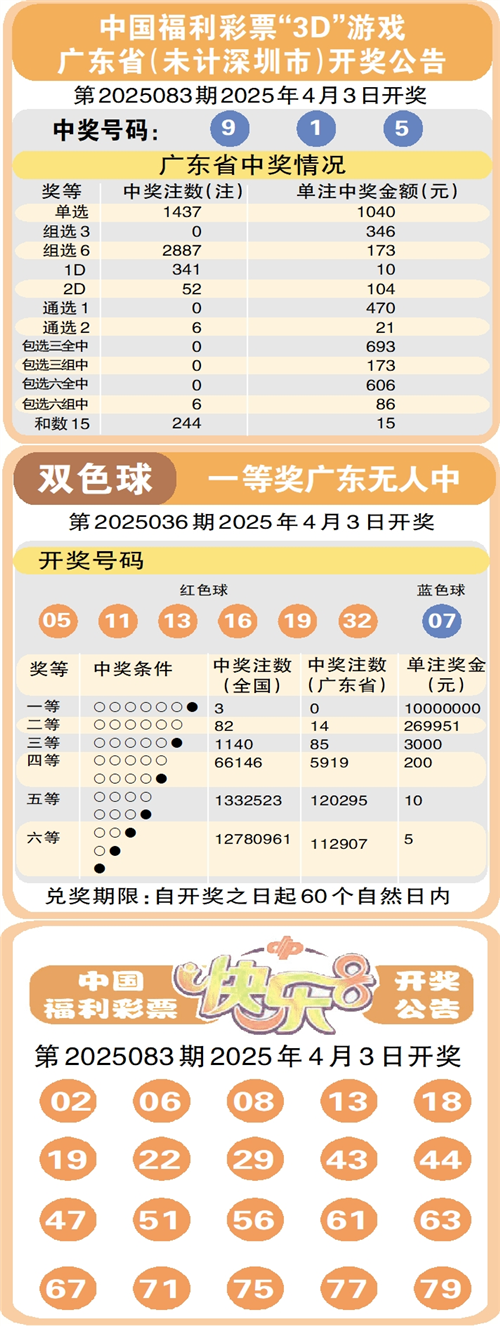 中国福利彩票“3D”游戏
广东省(未计深圳市)开奖公告

第2025083期2025年4月3日开奖

中奖号码: 9 1 5

广东省中奖情况

| 奖等 | 中奖注数(注) | 单注中奖金额(元) |
|---|---|---|
| 单选 | 1437 | 1040 |
| 组选3 | 0 | 346 |
| 组选6 | 2887 | 173 |
| 1D | 341 | 10 |
| 2D | 52 | 104 |
| 通选1 | 0 | 470 |
| 通选2 | 6 | 21 |
| 包选三全中 | 0 | 693 |
| 包选三组中 | 0 | 173 |
| 包选六全中 | 0 | 606 |
| 包选六组中 | 6 | 86 |
| 和数15 | 244 | 15 |

双色球 一等奖广东无人中

第2025036期2025年4月3日开奖

开奖号码

红色球 蓝色球

05 11 13 16 19 32 07

| 奖等 | 中奖条件 | 中奖注数(全国) | 中奖注数(广东省) | 单注奖金(元) |
|---|---|---|---|---|
| 一等 | ○○○○○○● | 3 | 0 | 10000000 |
| 二等 | ○○○○○○ | 82 | 14 | 269951 |
| 三等 | ○○○○○● | 1140 | 85 | 3000 |
| 四等 | ○○○○○ ○○○○● | 66146 | 5919 | 200 |
| 五等 | ○○○○ ○○○● | 1332523 | 120295 | 10 |
| 六等 | ○○● ○● ● | 12780961 | 112907 | 5 |

兑奖期限:自开奖之日起60个自然日内

中国福利彩票 快乐8 开奖公告

第2025083期2025年4月3日开奖

02 06 08 13 18
19 22 29 43 44
47 51 56 61 63
67 71 75 77 79